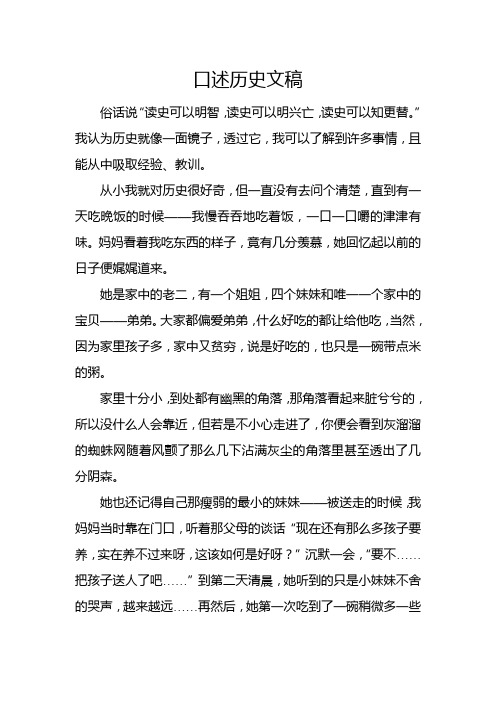 口述历史文稿

俗话说“读史可以明智，读史可以明兴亡，读史可以知更替。”我认为历史就像一面镜子，透过它，我可以了解到许多事情，且能从中吸取经验、教训。

从小我就对历史很好奇，但一直没有去问个清楚，直到有一天吃晚饭的时候——我慢吞吞地吃着饭，一口一口嚼的津津有味。妈妈看着我吃东西的样子，竟有几分羡慕，她回忆起以前的日子便娓娓道来。

她是家中的老二，有一个姐姐，四个妹妹和唯一一个家中的宝贝——弟弟。大家都偏爱弟弟，什么好吃的都让给他吃，当然，因为家里孩子多，家中又贫穷，说是好吃的，也只是一碗带点米的粥。

家里十分小，到处都有幽黑的角落，那角落看起来脏兮兮的，所以没什么人会靠近，但若是不小心走进了，你便会看到灰溜溜的蜘蛛网随着风颤了那么几下沾满灰尘的角落里甚至透出了几分阴森。

她也还记得自己那瘦弱的最小的妹妹——被送走的时候，我妈妈当时靠在门口，听着那父母的谈话“现在还有那么多孩子要养，实在养不过来呀，这该如何是好呀？”沉默一会，“要不……把孩子送人了吧……”到第二天清晨，她听到的只是小妹妹不舍的哭声，越来越远……再然后，她第一次吃到了一碗稍微多一些